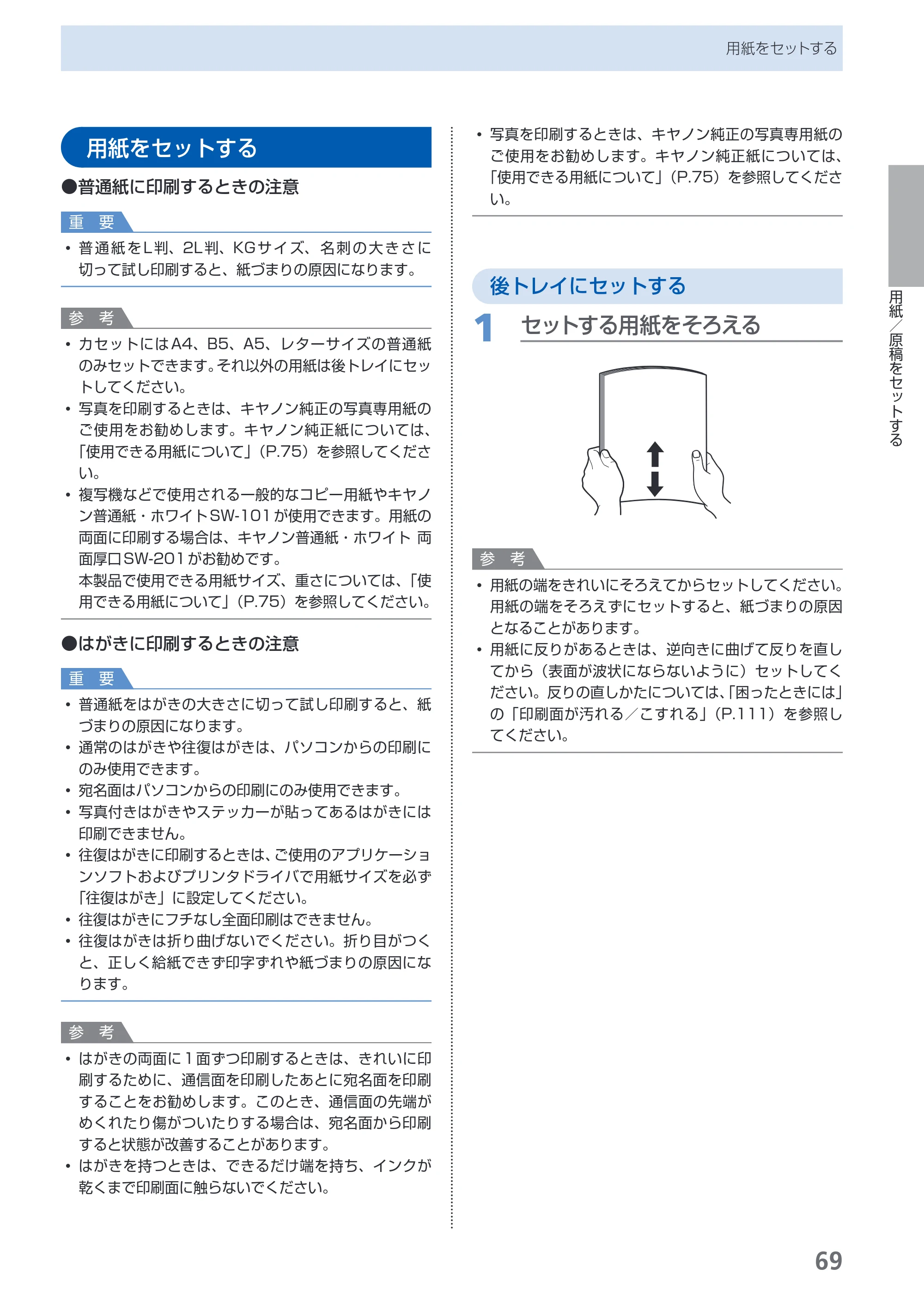 用紙をセットする

用紙をセットする

●普通紙に印刷するときの注意

重 要

• 普通紙をL判、2L判、KGサイズ、名刺の大きさに切って試し印刷すると、紙づまりの原因になります。

参 考

• カセットにはA4、B5、A5、レターサイズの普通紙のみセットできます。それ以外の用紙は後トレイにセットしてください。
• 写真を印刷するときは、キヤノン純正の写真専用紙のご使用をお勧めします。キヤノン純正紙については、「使用できる用紙について」(P.75)を参照してください。
• 複写機などで使用される一般的なコピー用紙やキヤノン普通紙・ホワイトSW-101が使用できます。用紙の両面に印刷する場合は、キヤノン普通紙・ホワイト 両面厚口SW-201がお勧めです。
本製品で使用できる用紙サイズ、重さについては、「使用できる用紙について」(P.75)を参照してください。

●はがきに印刷するときの注意

重 要

• 普通紙をはがきの大きさに切って試し印刷すると、紙づまりの原因になります。
• 通常のはがきや往復はがきは、パソコンからの印刷にのみ使用できます。
• 宛名面はパソコンからの印刷にのみ使用できます。
• 写真付きはがきやステッカーが貼ってあるはがきには印刷できません。
• 往復はがきに印刷するときは、ご使用のアプリケーションソフトおよびプリンタドライバで用紙サイズを必ず「往復はがき」に設定してください。
• 往復はがきにフチなし全面印刷はできません。
• 往復はがきは折り曲げないでください。折り目がつくと、正しく給紙できず印字ずれや紙づまりの原因になります。

参 考

• はがきの両面に1面ずつ印刷するときは、きれいに印刷するために、通信面を印刷したあとに宛名面を印刷することをお勧めします。このとき、通信面の先端がめくれたり傷がついたりする場合は、宛名面から印刷すると状態が改善することがあります。
• はがきを持つときは、できるだけ端を持ち、インクが乾くまで印刷面に触らないでください。

• 写真を印刷するときは、キヤノン純正の写真専用紙のご使用をお勧めします。キヤノン純正紙については、「使用できる用紙について」(P.75)を参照してください。

後トレイにセットする

1 セットする用紙をそろえる

参 考

• 用紙の端をきれいにそろえてからセットしてください。用紙の端をそろえずにセットすると、紙づまりの原因となることがあります。
• 用紙に反りがあるときは、逆向きに曲げて反りを直してから(表面が波状にならないように)セットしてください。反りの直しかたについては、「困ったときには」の「印刷面が汚れる/こすれる」(P.111)を参照してください。

用紙/原稿をセットする

69